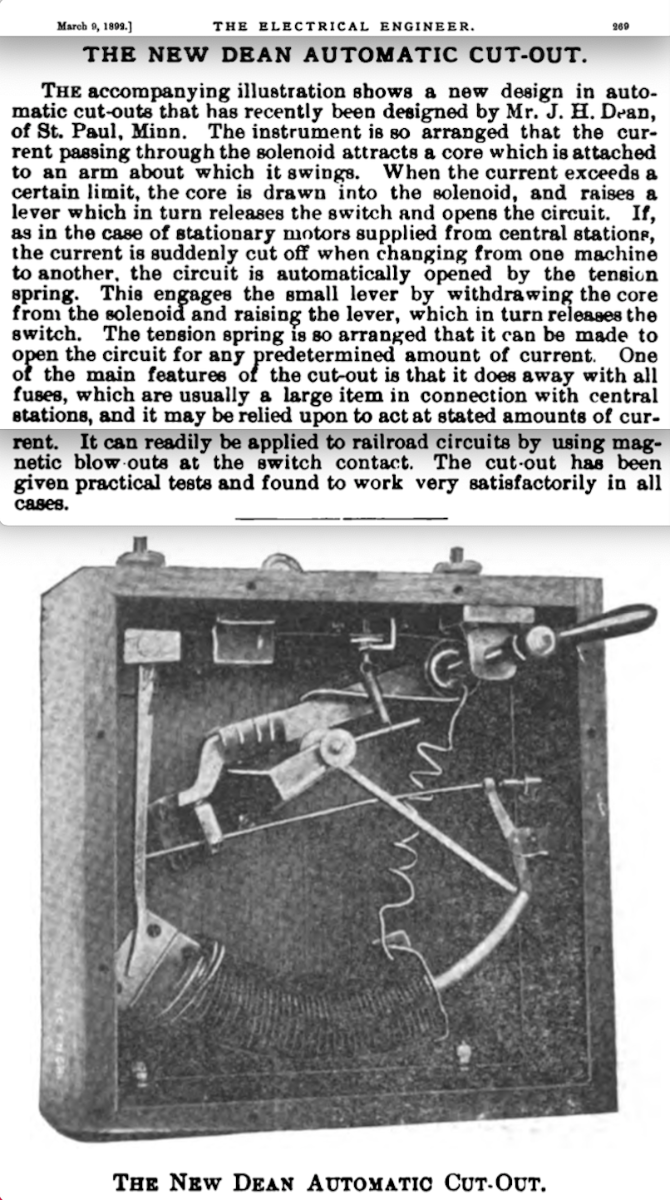 March 9, 1892.] THE ELECTRICAL ENGINEER. 269

THE NEW DEAN AUTOMATIC CUT-OUT.

THE accompanying illustration shows a new design in automatic cut-outs that has recently been designed by Mr. J. H. Dean, of St. Paul, Minn. The instrument is so arranged that the current passing through the solenoid attracts a core which is attached to an arm about which it swings. When the current exceeds a certain limit, the core is drawn into the solenoid, and raises a lever which in turn releases the switch and opens the circuit. If, as in the case of stationary motors supplied from central stations, the current is suddenly cut off when changing from one machine to another, the circuit is automatically opened by the tension spring. This engages the small lever by withdrawing the core from the solenoid and raising the lever, which in turn releases the switch. The tension spring is so arranged that it can be made to open the circuit for any predetermined amount of current. One of the main features of the cut-out is that it does away with all fuses, which are usually a large item in connection with central stations, and it may be relied upon to act at stated amounts of current. It can readily be applied to railroad circuits by using magnetic blow-outs at the switch contact. The cut-out has been given practical tests and found to work very satisfactorily in all cases.

THE NEW DEAN AUTOMATIC CUT-OUT.